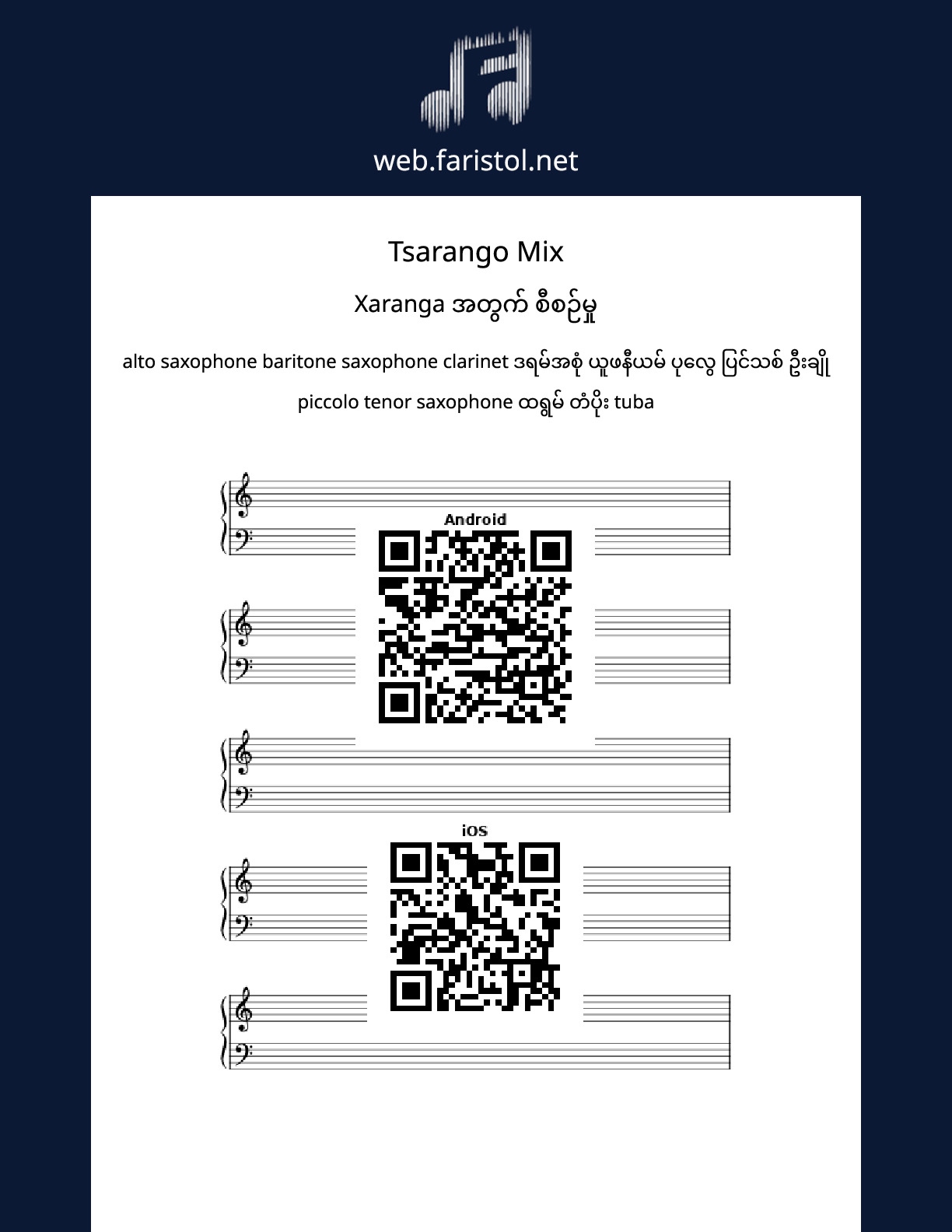 web.faristol.net

Tsarango Mix

Xaranga အတွက် စီစဉ်မှု

alto saxophone baritone saxophone clarinet ဒရမ်အစုံ ယူဖနီယမ် ပုလွေ ပြင်သစ် ဦးချို piccolo tenor saxophone ထရွမ် တံပိုး tuba

Android

iOS